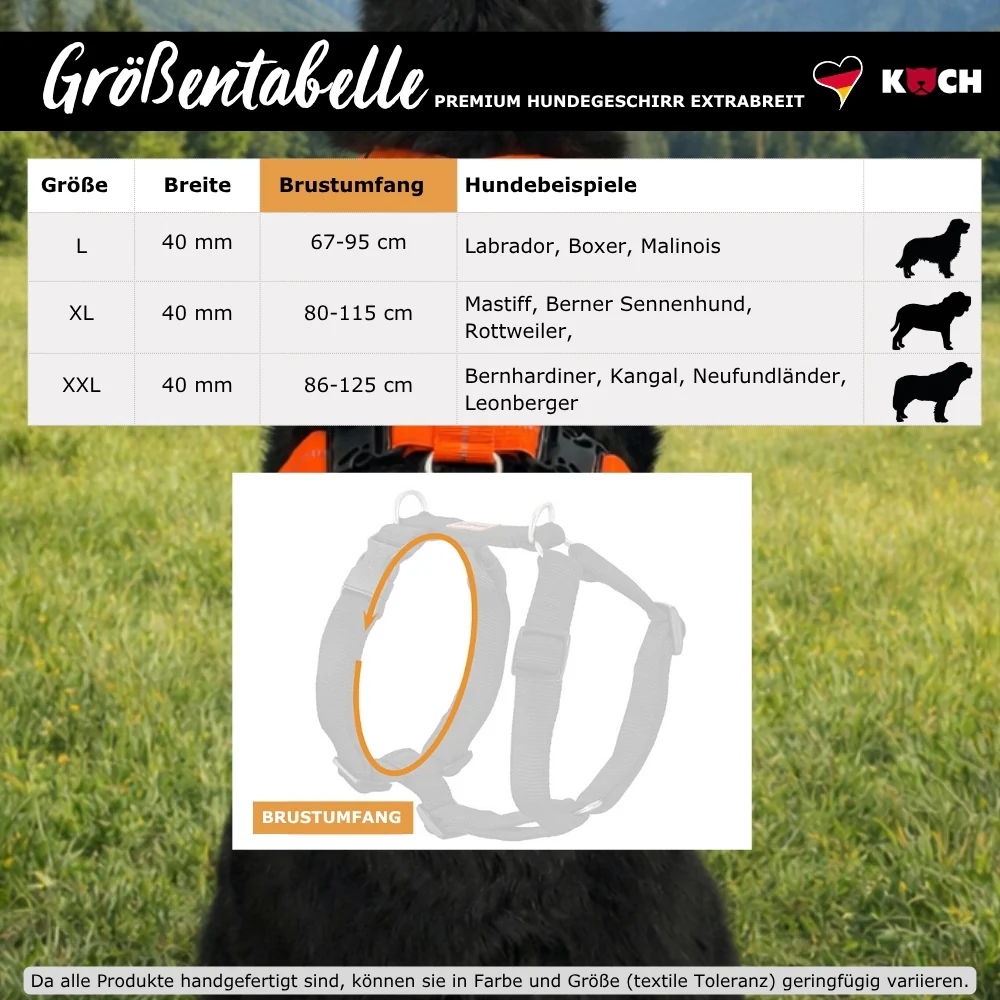 Größentabelle PREMIUM HUNDEGESCHIRR EXTRABREIT

KOCH

| Größe | Breite | Brustumfang | Hundebeispiele | |
|---|---|---|---|---|
| L | 40 mm | 67-95 cm | Labrador, Boxer, Malinois | |
| XL | 40 mm | 80-115 cm | Mastiff, Berner Sennenhund, Rottweiler, | |
| XXL | 40 mm | 86-125 cm | Bernhardiner, Kangal, Neufundländer, Leonberger | |

BRUSTUMFANG

Da alle Produkte handgefertigt sind, können sie in Farbe und Größe (textile Toleranz) geringfügig variieren.